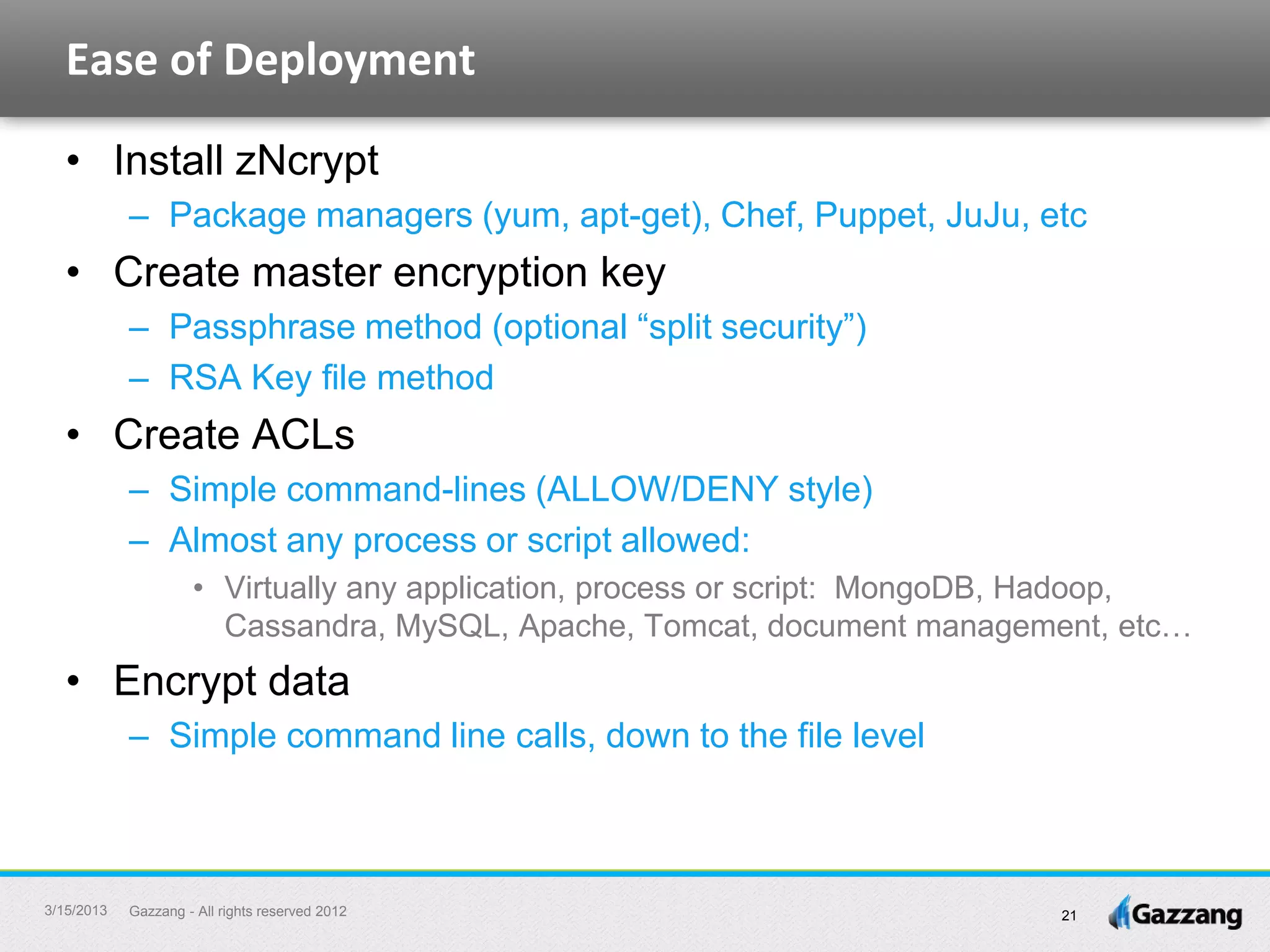 Ease of Deployment

• Install zNcrypt
– Package managers (yum, apt-get), Chef, Puppet, JuJu, etc
• Create master encryption key
– Passphrase method (optional “split security”)
– RSA Key file method
• Create ACLs
– Simple command-lines (ALLOW/DENY style)
– Almost any process or script allowed:
• Virtually any application, process or script: MongoDB, Hadoop, Cassandra, MySQL, Apache, Tomcat, document management, etc…
• Encrypt data
– Simple command line calls, down to the file level

3/15/2013 Gazzang - All rights reserved 2012 21 Gazzang